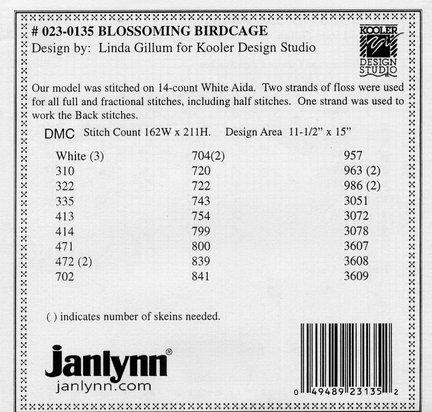 # 023-0135 BLOSSOMING BIRDCAGE
Design by: Linda Gillum for Kooler Design Studio

KOOLER DESIGN STUDIO

Our model was stitched on 14-count White Aida. Two strands of floss were used for all full and fractional stitches, including half stitches. One strand was used to work the Back stitches.

DMC Stitch Count 162W x 211H. Design Area 11-1/2" x 15"

White (3)
310
322
335
413
414
471
472 (2)
702

704(2)
720
722
743
754
799
800
839
841

957
963 (2)
986 (2)
3051
3072
3078
3607
3608
3609

( ) indicates number of skeins needed.

Janlynn®
janlynn.com

0 49489 23135 2